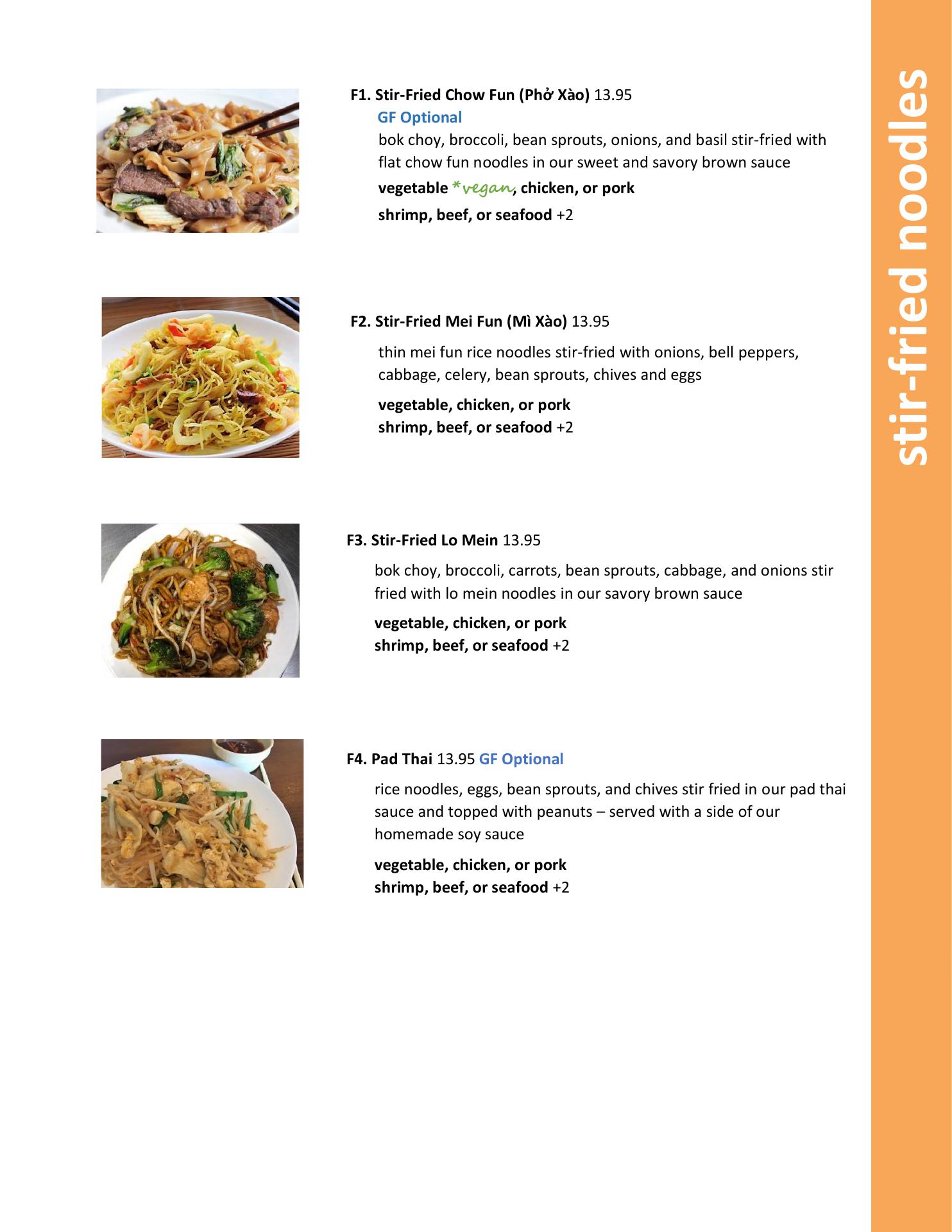 F1. Stir-Fried Chow Fun (Phở Xào) 13.95

GF Optional

bok choy, broccoli, bean sprouts, onions, and basil stir-fried with flat chow fun noodles in our sweet and savory brown sauce

vegetable *vegan, chicken, or pork

shrimp, beef, or seafood +2

F2. Stir-Fried Mei Fun (Mì Xào) 13.95

thin mei fun rice noodles stir-fried with onions, bell peppers, cabbage, celery, bean sprouts, chives and eggs

vegetable, chicken, or pork
shrimp, beef, or seafood +2

F3. Stir-Fried Lo Mein 13.95

bok choy, broccoli, carrots, bean sprouts, cabbage, and onions stir fried with lo mein noodles in our savory brown sauce

vegetable, chicken, or pork
shrimp, beef, or seafood +2

F4. Pad Thai 13.95 GF Optional

rice noodles, eggs, bean sprouts, and chives stir fried in our pad thai sauce and topped with peanuts – served with a side of our homemade soy sauce

vegetable, chicken, or pork
shrimp, beef, or seafood +2

stir-fried noodles